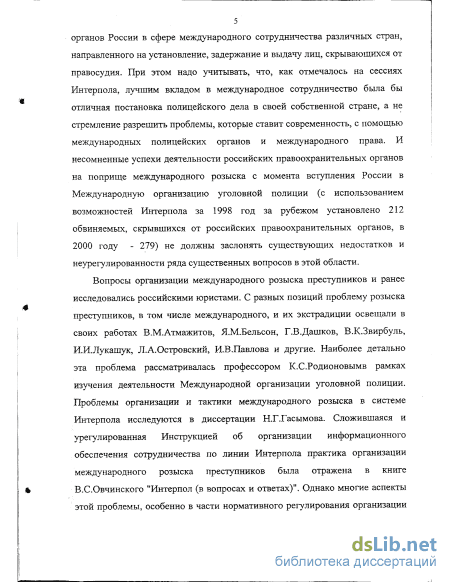 5

органов России в сфере международного сотрудничества различных стран, направленного на установление, задержание и выдачу лиц, скрывающихся от правосудия. При этом надо учитывать, что, как отмечалось на сессиях Интерпола, лучшим вкладом в международное сотрудничество была бы отличная постановка полицейского дела в своей собственной стране, а не стремление разрешить проблемы, которые ставит современность, с помощью международных полицейских органов и международного права. И несомненные успехи деятельности российских правоохранительных органов на поприще международного розыска с момента вступления России в Международную организацию уголовной полиции (с использованием возможностей Интерпола за 1998 год за рубежом установлено 212 обвиняемых, скрывшихся от российских правоохранительных органов, в 2000 году - 279) не должны заслонять существующих недостатков и неурегулированности ряда существенных вопросов в этой области.

Вопросы организации международного розыска преступников и ранее исследовались российскими юристами. С разных позиций проблему розыска преступников, в том числе международного, и их экстрадиции освещали в своих работах В.М.Атмажитов, Я.М.Бельсон, Г.В.Дашков, В.К.Звирбуль, И.И.Лукашук, Л.А.Островский, И.В.Павлова и другие. Наиболее детально эта проблема рассматривалась профессором К.С.Родионовымв рамках изучения деятельности Международной организации уголовной полиции. Проблемы организации и тактики международного розыска в системе Интерпола исследуются в диссертации Н.Г.Гасымова. Сложившаяся и урегулированная Инструкцией об организации информационного обеспечения сотрудничества по линии Интерпола практика организации международного розыска преступников была отражена в книге В.С.Овчинского "Интерпол (в вопросах и ответах)". Однако многие аспекты этой проблемы, особенно в части нормативного регулирования организации

dsLib.net
библиотека диссертаций